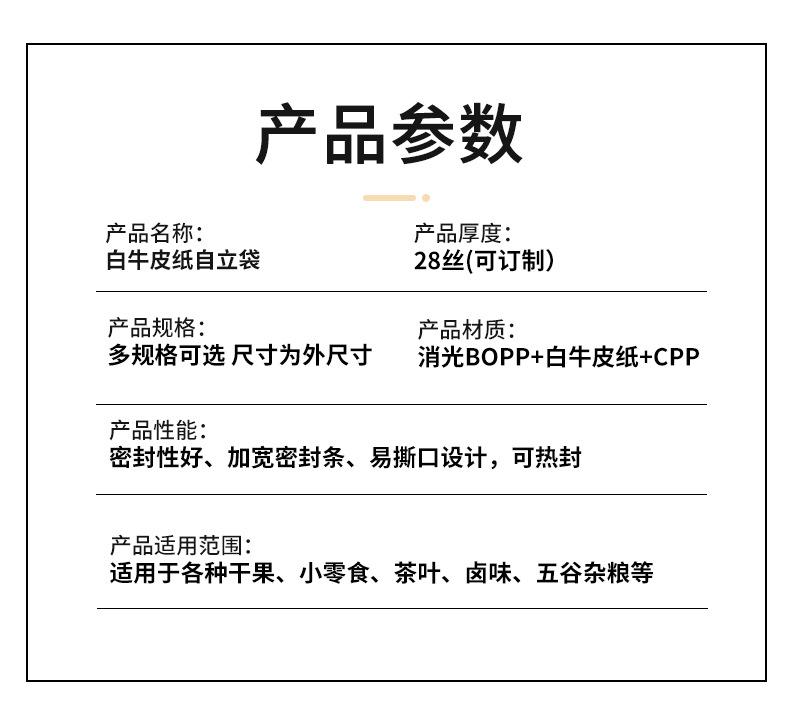 产品参数

产品名称:
白牛皮纸自立袋

产品厚度:
28丝(可订制)

产品规格:
多规格可选 尺寸为外尺寸

产品材质:
消光BOPP+白牛皮纸+CPP

产品性能:
密封性好、加宽密封条、易撕口设计，可热封

产品适用范围:
适用于各种干果、小零食、茶叶、卤味、五谷杂粮等